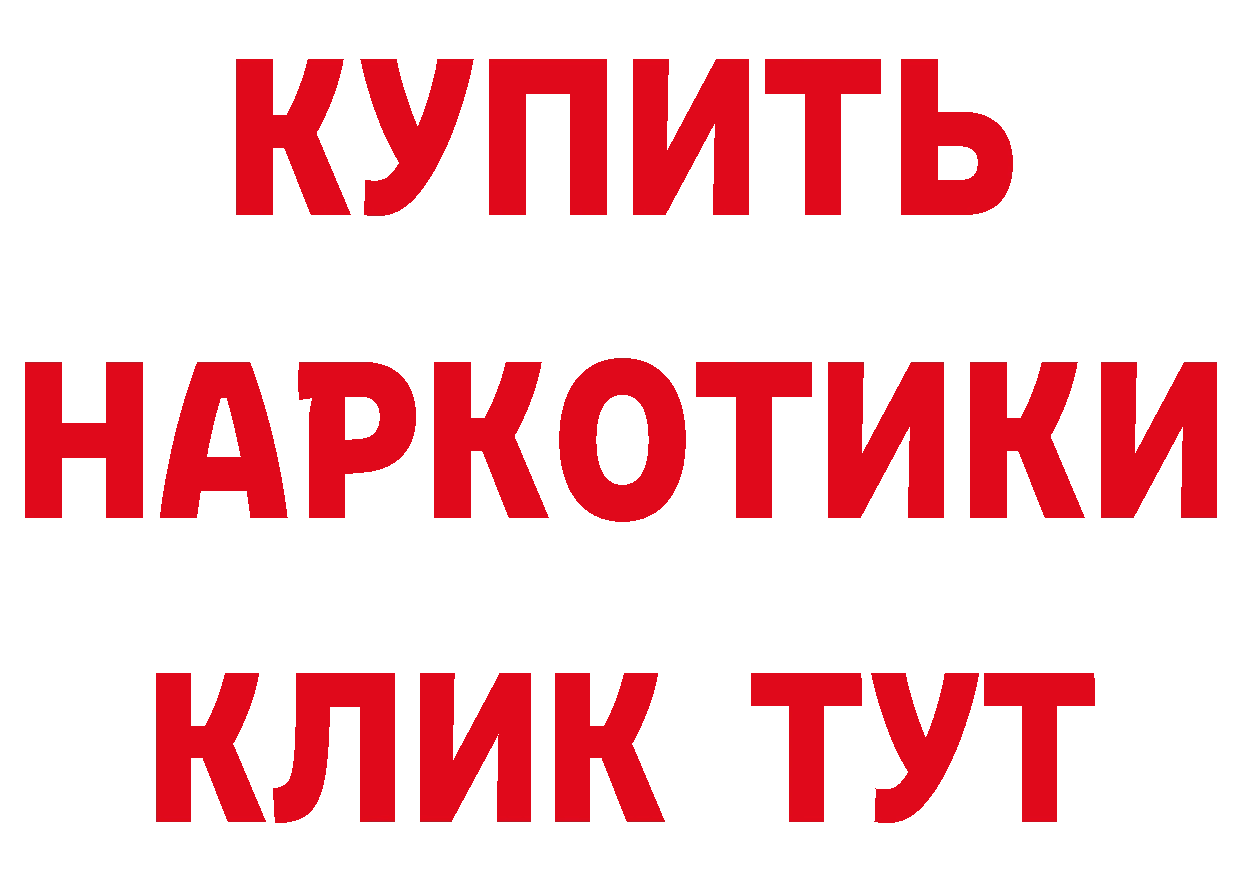 КУПИТЬ
НАРКОТИКИ
КЛИК ТУТ